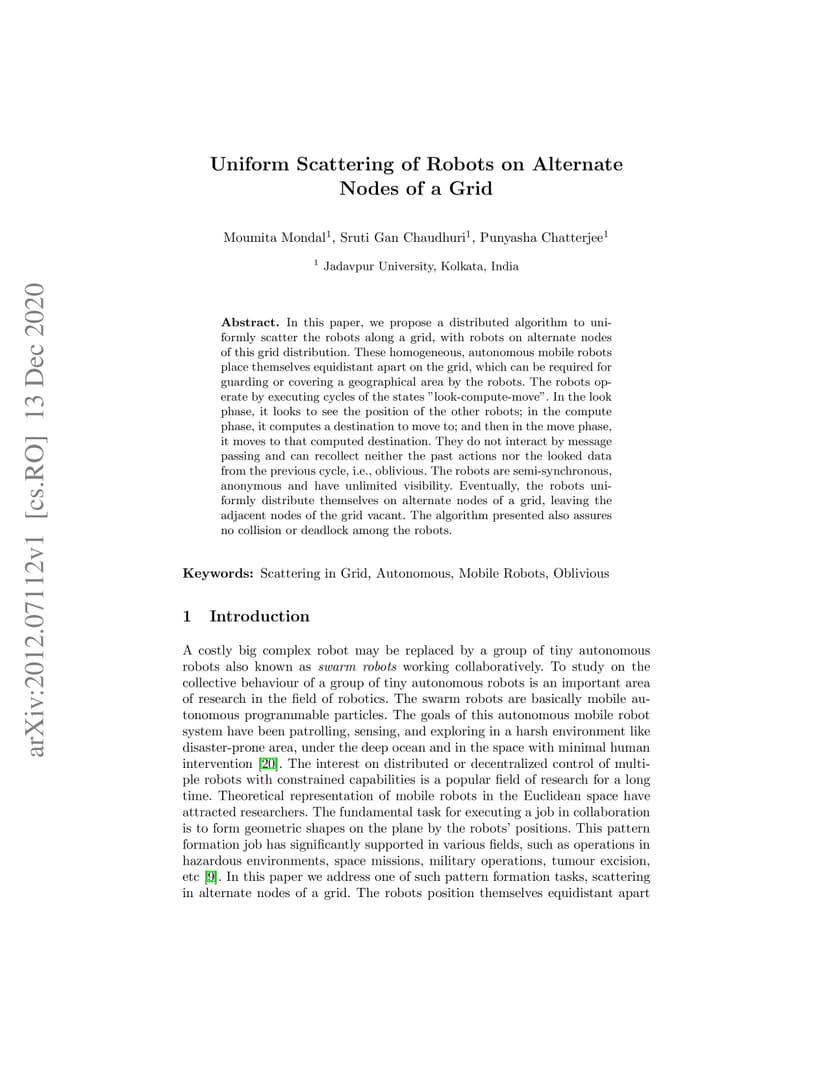 arXiv:2012.07112v1 [cs.RO] 13 Dec 2020

Uniform Scattering of Robots on Alternate Nodes of a Grid

Moumita Mondal$^1$, Sruti Gan Chaudhuri$^1$, Punyasha Chatterjee$^1$

$^1$ Jadavpur University, Kolkata, India

Abstract. In this paper, we propose a distributed algorithm to uniformly scatter the robots along a grid, with robots on alternate nodes of this grid distribution. These homogeneous, autonomous mobile robots place themselves equidistant apart on the grid, which can be required for guarding or covering a geographical area by the robots. The robots operate by executing cycles of the states "look-compute-move". In the look phase, it looks to see the position of the other robots; in the compute phase, it computes a destination to move to; and then in the move phase, it moves to that computed destination. They do not interact by message passing and can recollect neither the past actions nor the looked data from the previous cycle, i.e., oblivious. The robots are semi-synchronous, anonymous and have unlimited visibility. Eventually, the robots uniformly distribute themselves on alternate nodes of a grid, leaving the adjacent nodes of the grid vacant. The algorithm presented also assures no collision or deadlock among the robots.

Keywords: Scattering in Grid, Autonomous, Mobile Robots, Oblivious

1 Introduction

A costly big complex robot may be replaced by a group of tiny autonomous robots also known as swarm robots working collaboratively. To study on the collective behaviour of a group of tiny autonomous robots is an important area of research in the field of robotics. The swarm robots are basically mobile autonomous programmable particles. The goals of this autonomous mobile robot system have been patrolling, sensing, and exploring in a harsh environment like disaster-prone area, under the deep ocean and in the space with minimal human intervention [20]. The interest on distributed or decentralized control of multiple robots with constrained capabilities is a popular field of research for a long time. Theoretical representation of mobile robots in the Euclidean space have attracted researchers. The fundamental task for executing a job in collaboration is to form geometric shapes on the plane by the robots' positions. This pattern formation job has significantly supported in various fields, such as operations in hazardous environments, space missions, military operations, tumour excision, etc [9]. In this paper we address one of such pattern formation tasks, scattering in alternate nodes of a grid. The robots position themselves equidistant apart